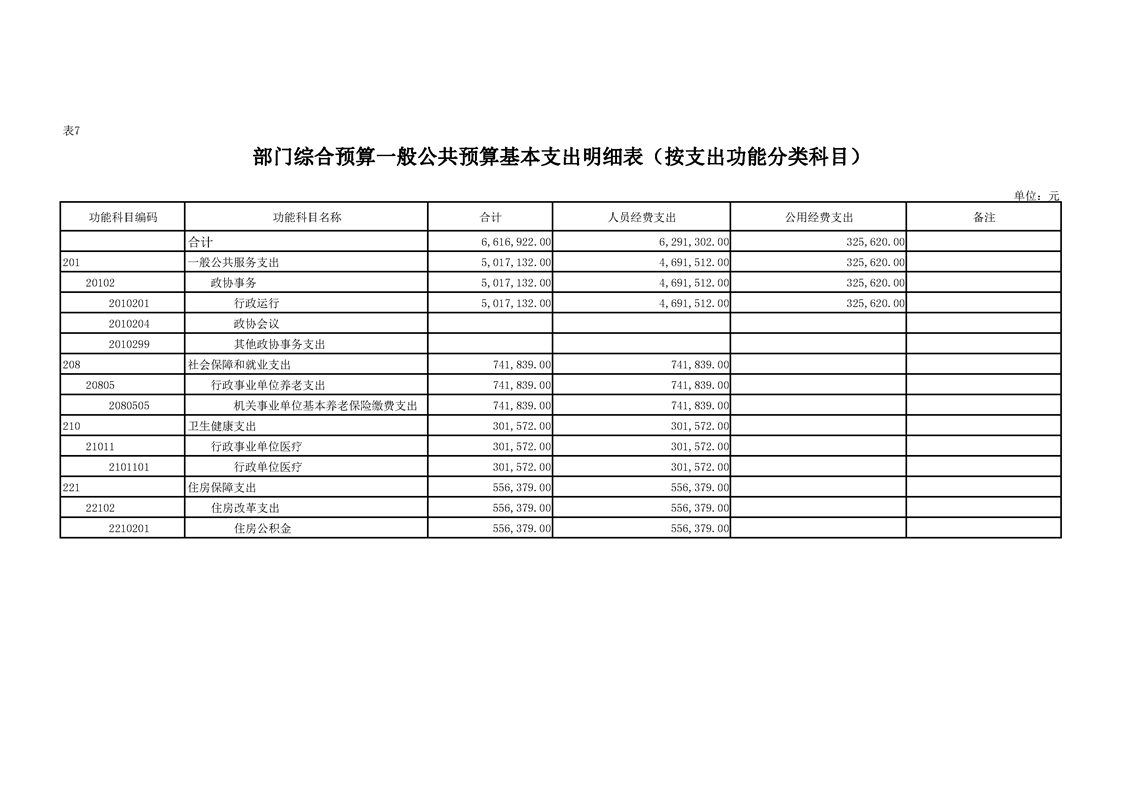 表7

部门综合预算一般公共预算基本支出明细表（按支出功能分类科目）

单位：元

| 功能科目编码 | 功能科目名称 | 合计 | 人员经费支出 | 公用经费支出 | 备注 |
|---|---|---|---|---|---|
| | 合计 | 6,616,922.00 | 6,291,302.00 | 325,620.00 | |
| 201 | 一般公共服务支出 | 5,017,132.00 | 4,691,512.00 | 325,620.00 | |
| 20102 | 政协事务 | 5,017,132.00 | 4,691,512.00 | 325,620.00 | |
| 2010201 | 行政运行 | 5,017,132.00 | 4,691,512.00 | 325,620.00 | |
| 2010204 | 政协会议 | | | | |
| 2010299 | 其他政协事务支出 | | | | |
| 208 | 社会保障和就业支出 | 741,839.00 | 741,839.00 | | |
| 20805 | 行政事业单位养老支出 | 741,839.00 | 741,839.00 | | |
| 2080505 | 机关事业单位基本养老保险缴费支出 | 741,839.00 | 741,839.00 | | |
| 210 | 卫生健康支出 | 301,572.00 | 301,572.00 | | |
| 21011 | 行政事业单位医疗 | 301,572.00 | 301,572.00 | | |
| 2101101 | 行政单位医疗 | 301,572.00 | 301,572.00 | | |
| 221 | 住房保障支出 | 556,379.00 | 556,379.00 | | |
| 22102 | 住房改革支出 | 556,379.00 | 556,379.00 | | |
| 2210201 | 住房公积金 | 556,379.00 | 556,379.00 | | |